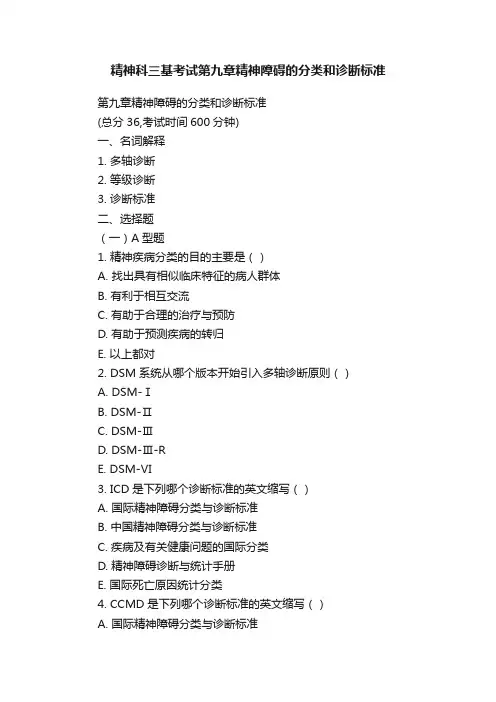 精神科三基考试第九章精神障碍的分类和诊断标准

第九章精神障碍的分类和诊断标准
(总分 36,考试时间 600 分钟)
一、名词解释
1. 多轴诊断
2. 等级诊断
3. 诊断标准
二、选择题
（一）A 型题
1. 精神疾病分类的目的主要是（ ）
A. 找出具有相似临床特征的病人群体
B. 有利于相互交流
C. 有助于合理的治疗与预防
D. 有助于预测疾病的转归
E. 以上都对
2. DSM 系统从哪个版本开始引入多轴诊断原则（ ）
A. DSM-Ⅰ
B. DSM-Ⅱ
C. DSM-Ⅲ
D. DSM-Ⅲ-R
E. DSM-Ⅵ
3. ICD 是下列哪个诊断标准的英文缩写（ ）
A. 国际精神障碍分类与诊断标准
B. 中国精神障碍分类与诊断标准
C. 疾病及有关健康问题的国际分类
D. 精神障碍诊断与统计手册
E. 国际死亡原因统计分类
4. CCMD 是下列哪个诊断标准的英文缩写（ ）
A. 国际精神障碍分类与诊断标准